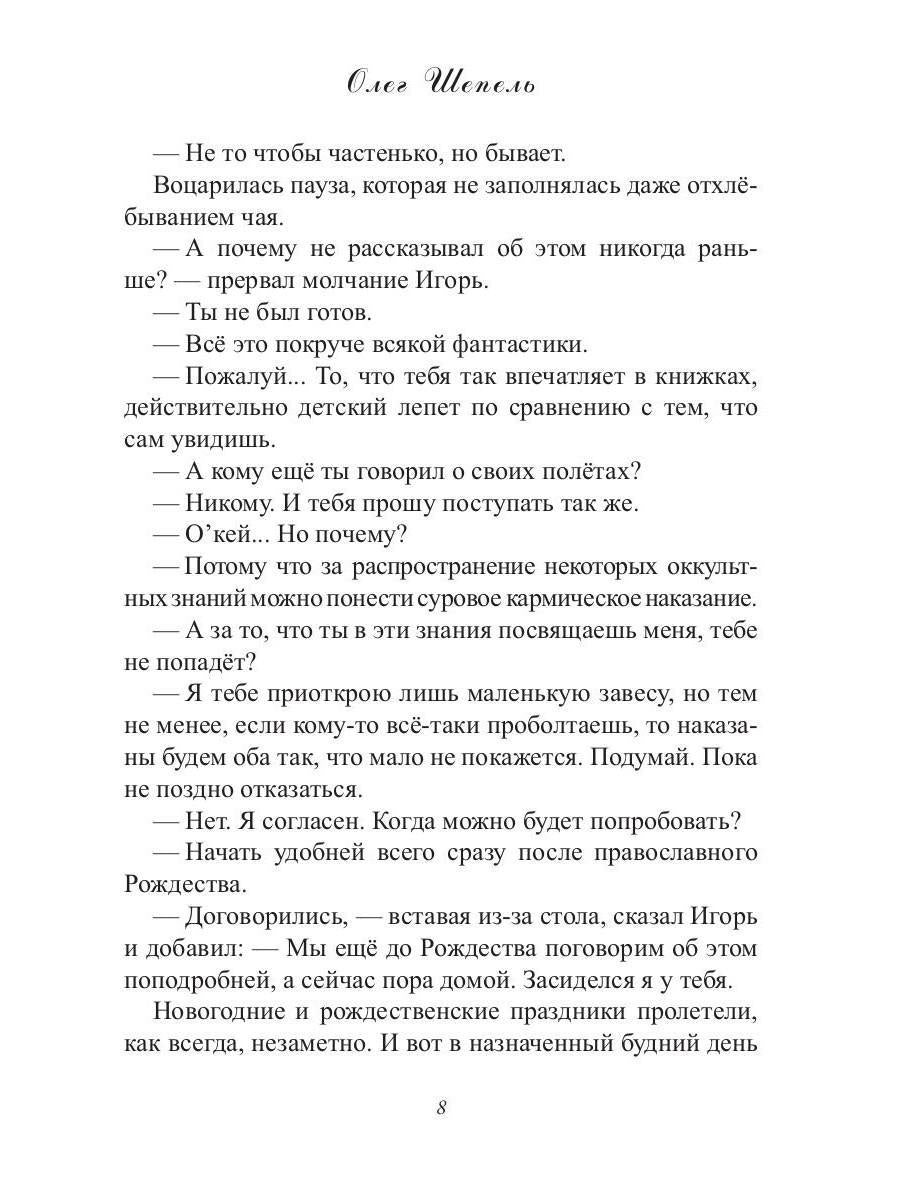 Олег Шепель

— Не то чтобы частенько, но бывает.

Воцарилась пауза, которая не заполнялась даже отхлёбыванием чая.

— А почему не рассказывал об этом никогда раньше? — прервал молчание Игорь.

— Ты не был готов.

— Всё это покруче всякой фантастики.

— Пожалуй... То, что тебя так впечатляет в книжках, действительно детский лепет по сравнению с тем, что сам увидишь.

— А кому ещё ты говорил о своих полётах?

— Никому. И тебя прошу поступать так же.

— О'кей... Но почему?

— Потому что за распространение некоторых оккультных знаний можно понести суровое кармическое наказание.

— А за то, что ты в эти знания посвящаешь меня, тебе не попадёт?

— Я тебе приоткрою лишь маленькую завесу, но тем не менее, если кому-то всё-таки проболтаешь, то наказаны будем оба так, что мало не покажется. Подумай. Пока не поздно отказаться.

— Нет. Я согласен. Когда можно будет попробовать?

— Начать удобней всего сразу после православного Рождества.

— Договорились, — вставая из-за стола, сказал Игорь и добавил: — Мы ещё до Рождества поговорим об этом поподробней, а сейчас пора домой. Засиделся я у тебя.

Новогодние и рождественские праздники пролетели, как всегда, незаметно. И вот в назначенный будний день

8